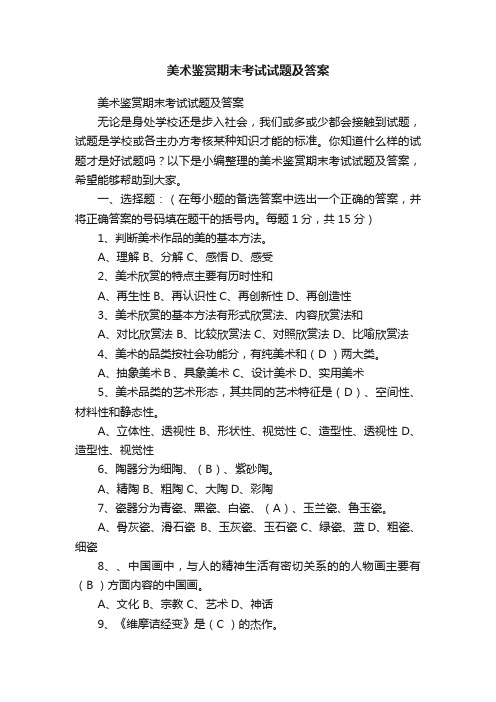 美术鉴赏期末考试试题及答案

美术鉴赏期末考试试题及答案

无论是身处学校还是步入社会，我们或多或少都会接触到试题，试题是学校或各主办方考核某种知识才能的标准。你知道什么样的试题才是好试题吗？以下是小编整理的美术鉴赏期末考试试题及答案，希望能够帮助到大家。

一、选择题：（在每小题的备选答案中选出一个正确的答案，并将正确答案的号码填在题干的括号内。每题 1 分，共 15 分）

1、判断美术作品的美的基本方法。

A、理解 B、分解 C、感悟 D、感受

2、美术欣赏的特点主要有历时性和

A、再生性 B、再认识性 C、再创新性 D、再创造性

3、美术欣赏的基本方法有形式欣赏法、内容欣赏法和

A、对比欣赏法 B、比较欣赏法 C、对照欣赏法 D、比喻欣赏法

4、美术的品类按社会功能分，有纯美术和（ D ）两大类。

A、抽象美术 B、具象美术 C、设计美术 D、实用美术

5、美术品类的艺术形态，其共同的艺术特征是（ D ）、空间性、材料性和静态性。

A、立体性、透视性 B、形状性、视觉性 C、造型性、透视性 D、造型性、视觉性

6、陶器分为细陶、（ B ）、紫砂陶。

A、精陶 B、粗陶 C、大陶 D、彩陶

7、瓷器分为青瓷、黑瓷、白瓷、（ A ）、玉兰瓷、鲁玉瓷。

A、骨灰瓷、滑石瓷 B、玉灰瓷、玉石瓷 C、绿瓷、蓝 D、粗瓷、细瓷

8、、中国画中，与人的精神生活有密切关系的的人物画主要有（ B ）方面内容的中国画。

A、文化 B、宗教 C、艺术 D、神话

9、《维摩诘经变》是（ C ）的杰作。